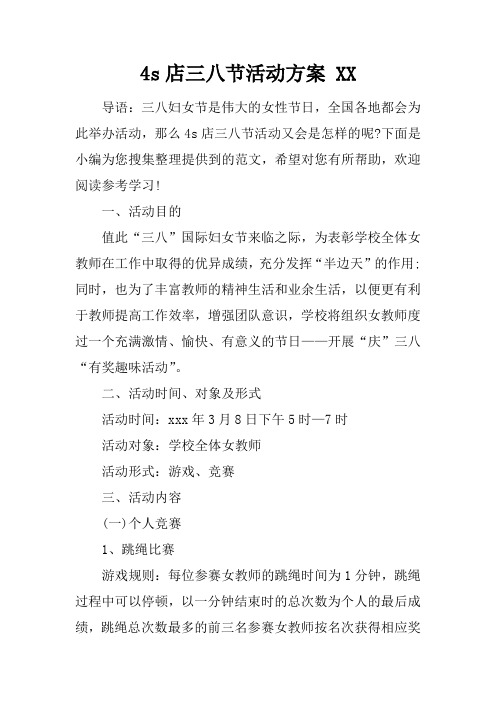 4s 店三八节活动方案 XX

导语：三八妇女节是伟大的女性节日，全国各地都会为此举办活动，那么 4s 店三八节活动又会是怎样的呢?下面是小编为您搜集整理提供到的范文，希望对您有所帮助，欢迎阅读参考学习!

一、活动目的

值此“三八”国际妇女节来临之际，为表彰学校全体女教师在工作中取得的优异成绩，充分发挥“半边天”的作用；同时，也为了丰富教师的精神生活和业余生活，以便更有利于教师提高工作效率，增强团队意识，学校将组织女教师度过一个充满激情、愉快、有意义的节日——开展“庆”三八“有奖趣味活动”。

二、活动时间、对象及形式

活动时间：xxx 年 3 月 8 日下午 5 时—7 时

活动对象：学校全体女教师

活动形式：游戏、竞赛

三、活动内容

(一)个人竞赛

1、跳绳比赛

游戏规则：每位参赛女教师的跳绳时间为 1 分钟，跳绳过程中可以停顿，以一分钟结束时的总次数为个人的最后成绩，跳绳总次数最多的前三名参赛女教师按名次获得相应奖